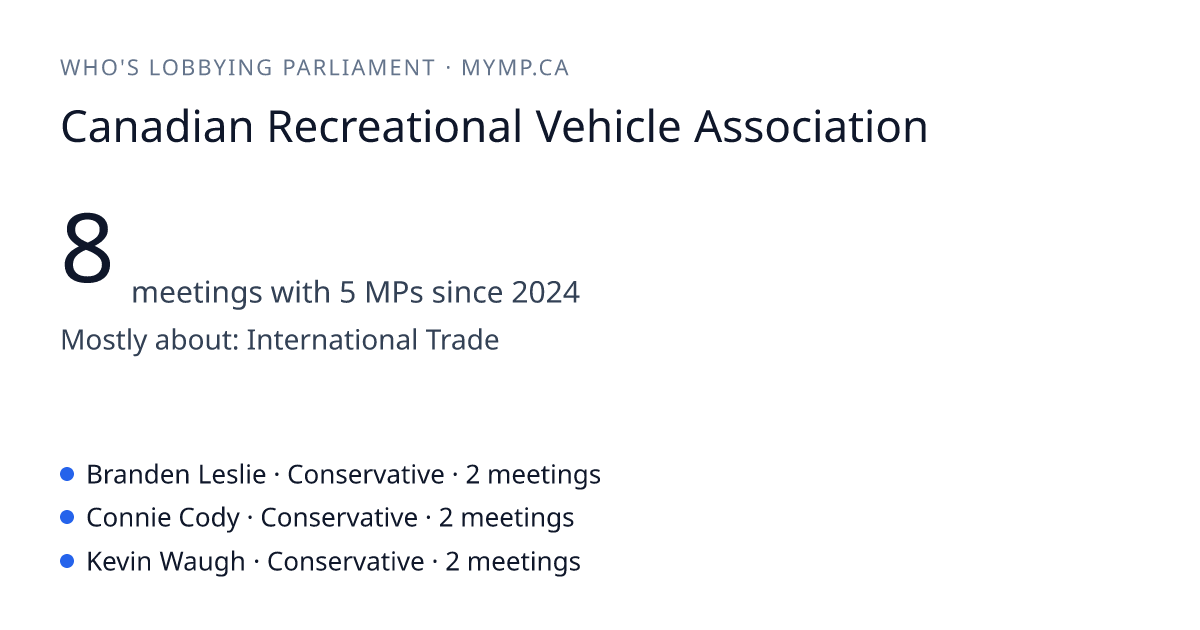 WHO'S LOBBYING PARLIAMENT · MYMP.CA

Canadian Recreational Vehicle Association

8
meetings with 5 MPs since 2024

Mostly about: International Trade

• Branden Leslie · Conservative · 2 meetings
• Connie Cody · Conservative · 2 meetings
• Kevin Waugh · Conservative · 2 meetings